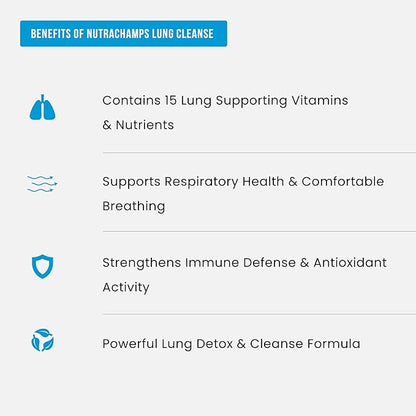 BENEFITS OF NUTRACHAMPS LUNG CLEANSE

Contains 15 Lung Supporting Vitamins & Nutrients

Supports Respiratory Health & Comfortable Breathing

Strengthens Immune Defense & Antioxidant Activity

Powerful Lung Detox & Cleanse Formula